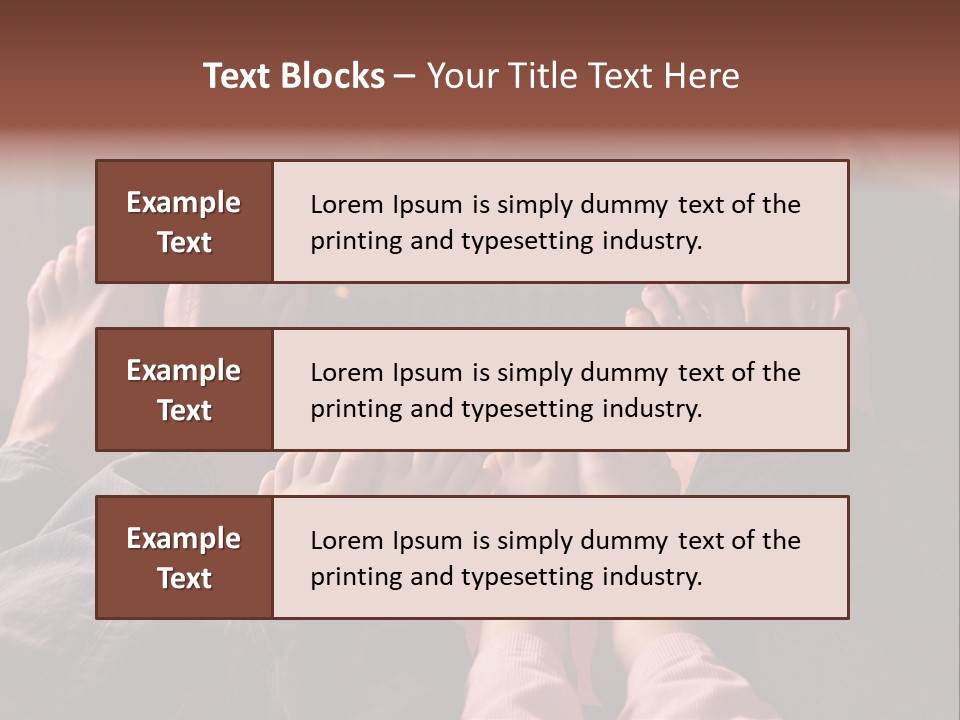 Text Blocks – Your Title Text Here

Example Text

Lorem Ipsum is simply dummy text of the printing and typesetting industry.

Example Text

Lorem Ipsum is simply dummy text of the printing and typesetting industry.

Example Text

Lorem Ipsum is simply dummy text of the printing and typesetting industry.